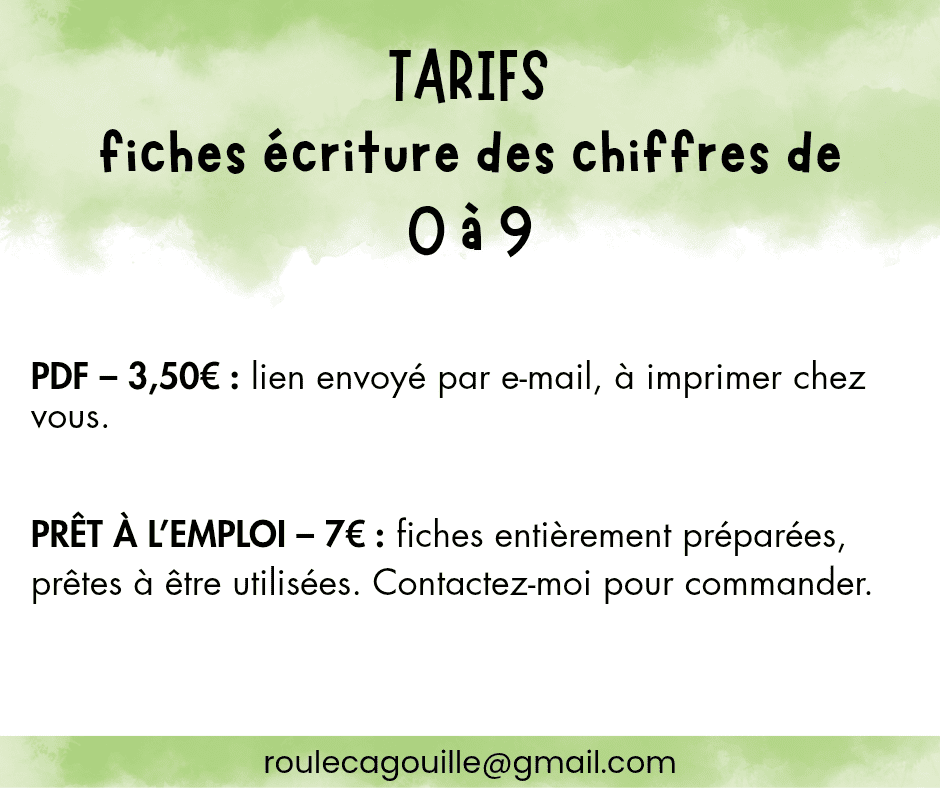 TARIFS
fiches écriture des chiffres de
0 à 9

PDF – 3,50€ : lien envoyé par e-mail, à imprimer chez vous.

PRÊT À L'EMPLOI – 7€ : fiches entièrement préparées, prêtes à être utilisées. Contactez-moi pour commander.

roulecagouille@gmail.com